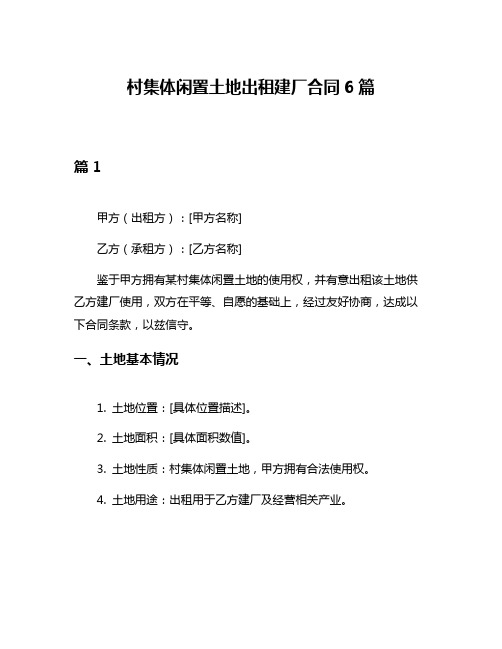 村集体闲置土地出租建厂合同 6 篇

篇 1

甲方（出租方）：[甲方名称]

乙方（承租方）：[乙方名称]

鉴于甲方拥有某村集体闲置土地的使用权，并有意出租该土地供乙方建厂使用，双方在平等、自愿的基础上，经过友好协商，达成以下合同条款，以兹信守。

一、土地基本情况

1. 土地位置：[具体位置描述]。

2. 土地面积：[具体面积数值]。

3. 土地性质：村集体闲置土地，甲方拥有合法使用权。

4. 土地用途：出租用于乙方建厂及经营相关产业。